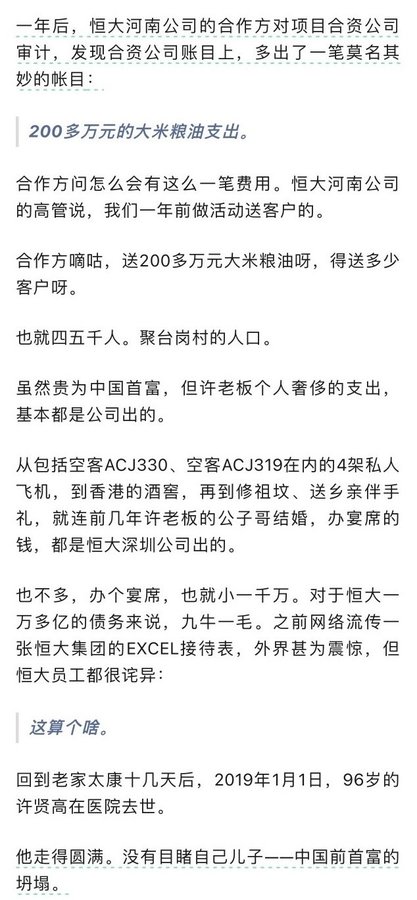 一年后，恒大河南公司的合作方对项目合资公司审计，发现合资公司账目上，多出了一笔莫名其妙的帐目：

200多万元的大米粮油支出。

合作方问怎么会有这么一笔费用。恒大河南公司的高管说，我们一年前做活动送客户的。

合作方嘀咕，送200多万元大米粮油呀，得送多少客户呀。

也就四五千人。聚台岗村的人口。

虽然贵为中国首富，但许老板个人奢侈的支出，基本都是公司出的。

从包括空客ACJ330、空客ACJ319在内的4架私人飞机，到香港的酒窖，再到修祖坟、送乡亲伴手礼，就连前几年许老板的公子哥结婚，办宴席的钱，都是恒大深圳公司出的。

也不多，办个宴席，也就小一千万。对于恒大一万多亿的债务来说，九牛一毛。之前网络流传一张恒大集团的EXCEL接待表，外界甚为震惊，但恒大员工都很诧异：

这算个啥。

回到老家太康十几天后，2019年1月1日，96岁的许贤高在医院去世。

他走得圆满。没有目睹自己儿子——中国前首富的坍塌。